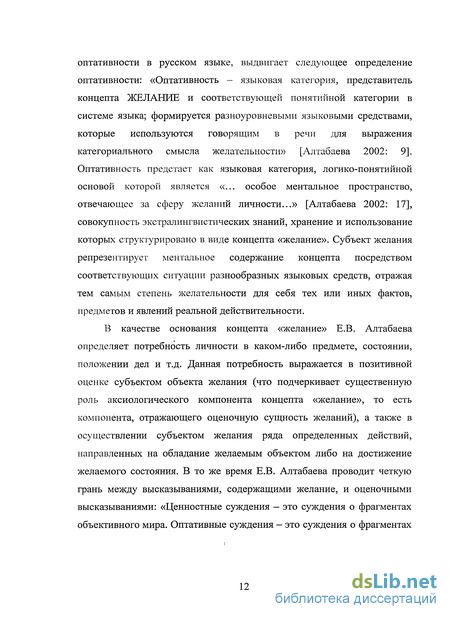 оптативности в русском языке, выдвигает следующее определение оптативности: «Оптативность – языковая категория, представитель концепта ЖЕЛАНИЕ и соответствующей понятийной категории в системе языка; формируется разноуровневыми языковыми средствами, которые используются говорящим в речи для выражения категориального смысла желательности» [Алтабаева 2002: 9]. Оптативность предстает как языковая категория, логико-понятийной основой которой является «… особое ментальное пространство, отвечающее за сферу желаний личности…» [Алтабаева 2002: 17], совокупность экстралингвистических знаний, хранение и использование которых структурировано в виде концепта «желание». Субъект желания репрезентирует ментальное содержание концепта посредством соответствующих ситуации разнообразных языковых средств, отражая тем самым степень желательности для себя тех или иных фактов, предметов и явлений реальной действительности.

В качестве основания концепта «желание» Е.В. Алтабаева определяет потребность личности в каком-либо предмете, состоянии, положении дел и т.д. Данная потребность выражается в позитивной оценке субъектом объекта желания (что подчеркивает существенную роль аксиологического компонента концепта «желание», то есть компонента, отражающего оценочную сущность желаний), а также в осуществлении субъектом желания ряда определенных действий, направленных на обладание желаемым объектом либо на достижение желаемого состояния. В то же время Е.В. Алтабаева проводит четкую грань между высказываниями, содержащими желание, и оценочными высказываниями: «Ценностные суждения – это суждения о фрагментах объективного мира. Оптативные суждения – это суждения о фрагментах

12

dsLib.net
библиотека диссертаций